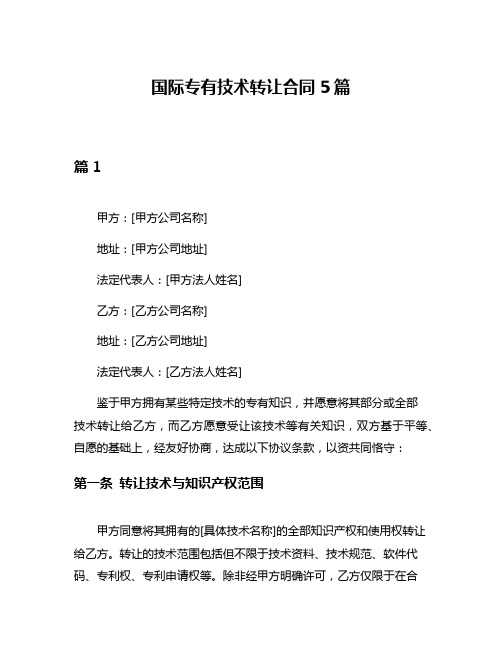 国际专有技术转让合同 5 篇

篇 1

甲方：[甲方公司名称]

地址：[甲方公司地址]

法定代表人：[甲方法人姓名]

乙方：[乙方公司名称]

地址：[乙方公司地址]

法定代表人：[乙方法人姓名]

鉴于甲方拥有某些特定技术的专有知识，并愿意将其部分或全部技术转让给乙方，而乙方愿意受让该技术等有关知识，双方基于平等、自愿的基础上，经友好协商，达成以下协议条款，以资共同恪守：

第一条 转让技术与知识产权范围

甲方同意将其拥有的[具体技术名称]的全部知识产权和使用权转让给乙方。转让的技术范围包括但不限于技术资料、技术规范、软件代码、专利权、专利申请权等。除非经甲方明确许可，乙方仅限于在合